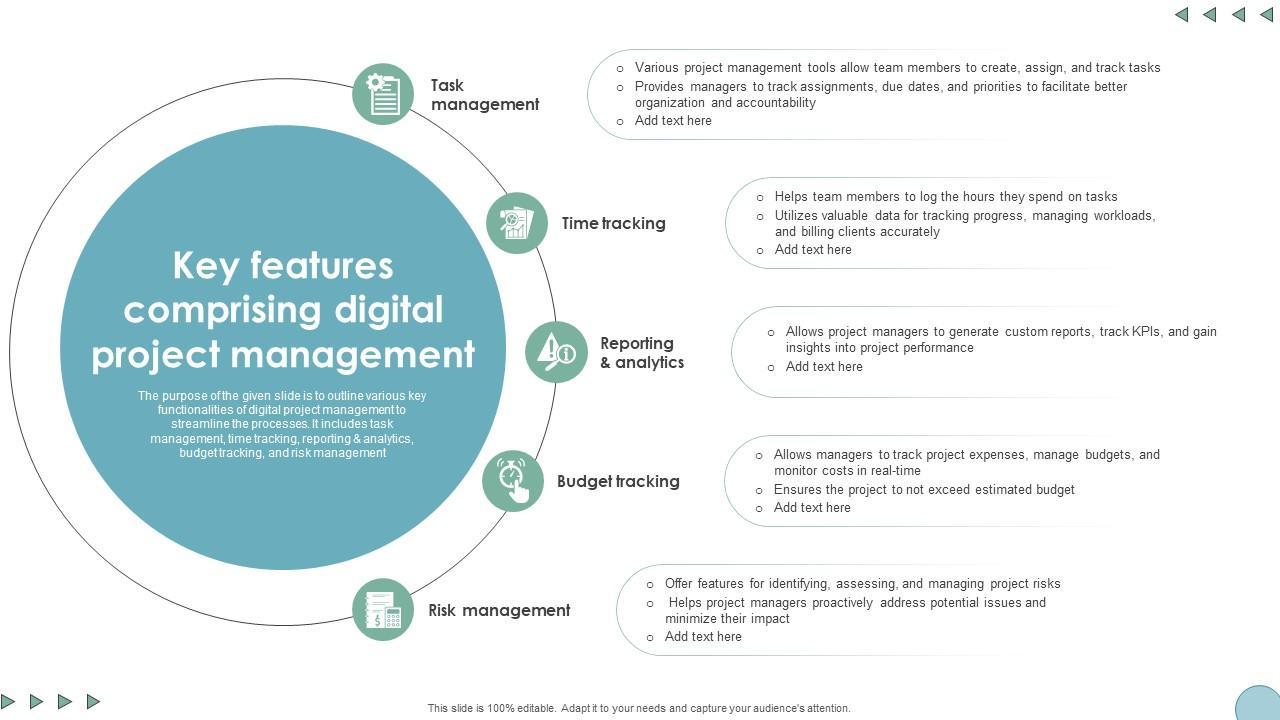 Key features comprising digital project management

The purpose of the given slide is to outline various key functionalities of digital project management to streamline the processes. It includes task management, time tracking, reporting & analytics, budget tracking, and risk management

Task management

o Various project management tools allow team members to create, assign, and track tasks
o Provides managers to track assignments, due dates, and priorities to facilitate better organization and accountability
o Add text here

Time tracking

o Helps team members to log the hours they spend on tasks
o Utilizes valuable data for tracking progress, managing workloads, and billing clients accurately
o Add text here

Reporting & analytics

o Allows project managers to generate custom reports, track KPIs, and gain insights into project performance
o Add text here

Budget tracking

o Allows managers to track project expenses, manage budgets, and monitor costs in real-time
o Ensures the project to not exceed estimated budget
o Add text here

Risk management

o Offer features for identifying, assessing, and managing project risks
o Helps project managers proactively address potential issues and minimize their impact
o Add text here

This slide is 100% editable. Adapt it to your needs and capture your audience's attention.